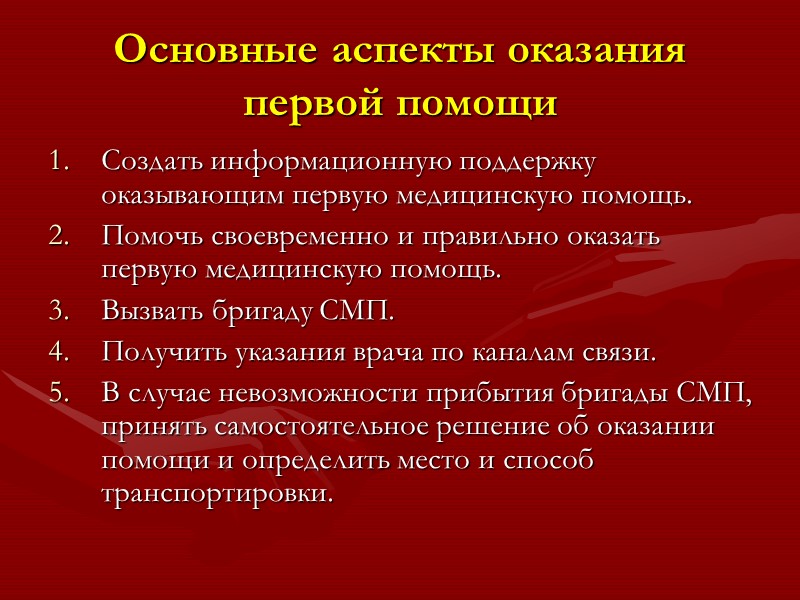 Основные аспекты оказания первой помощи

1. Создать информационную поддержку оказывающим первую медицинскую помощь.
2. Помочь своевременно и правильно оказать первую медицинскую помощь.
3. Вызвать бригаду СМП.
4. Получить указания врача по каналам связи.
5. В случае невозможности прибытия бригады СМП, принять самостоятельное решение об оказании помощи и определить место и способ транспортировки.